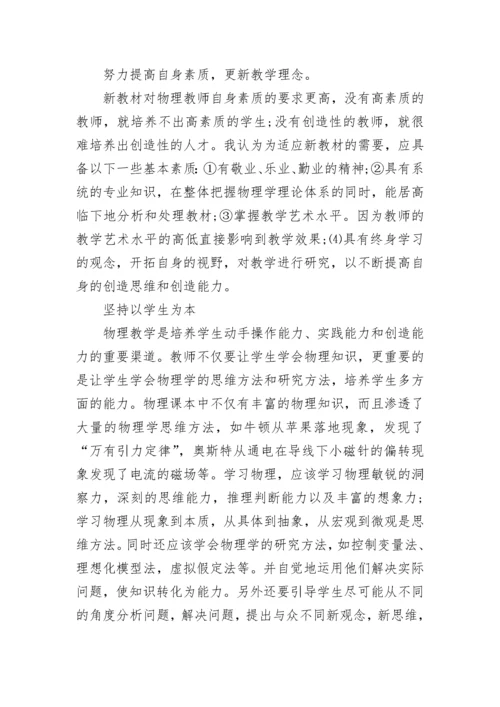 努力提高自身素质，更新教学理念。

新教材对物理教师自身素质的要求更高，没有高素质的教师，就培养不出高素质的学生；没有创造性的教师，就很难培养出创造性的人才。我认为为适应新教材的需要，应具备以下一些基本素质：①有敬业、乐业、勤业的精神；②具有系统的专业知识，在整体把握物理学理论体系的同时，能居高临下地分析和处理教材；③掌握教学艺术水平。因为教师的教学艺术水平的高低直接影响到教学效果；⑷具有终身学习的观念，开拓自身的视野，对教学进行研究，以不断提高自身的创造思维和创造能力。

坚持以学生为本

物理教学是培养学生动手操作能力、实践能力和创造能力的重要渠道。教师不仅要让学生学会物理知识，更重要的是让学生学会物理学的思维方法和研究方法，培养学生多方面的能力。物理课本中不仅有丰富的物理知识，而且渗透了大量的物理学思维方法，如牛顿从苹果落地现象，发现了“万有引力定律”，奥斯特从通电在导线下小磁针的偏转现象发现了电流的磁场等。学习物理，应该学习物理敏锐的洞察力，深刻的思维能力，推理判断能力以及丰富的想象力；学习物理从现象到本质，从具体到抽象，从宏观到微观是思维方法。同时还应该学会物理学的研究方法，如控制变量法、理想化模型法，虚拟假定法等。并自觉地运用他们解决实际问题，使知识转化为能力。另外还要引导学生尽可能从不同的角度分析问题，解决问题，提出与众不同新观念，新思维，